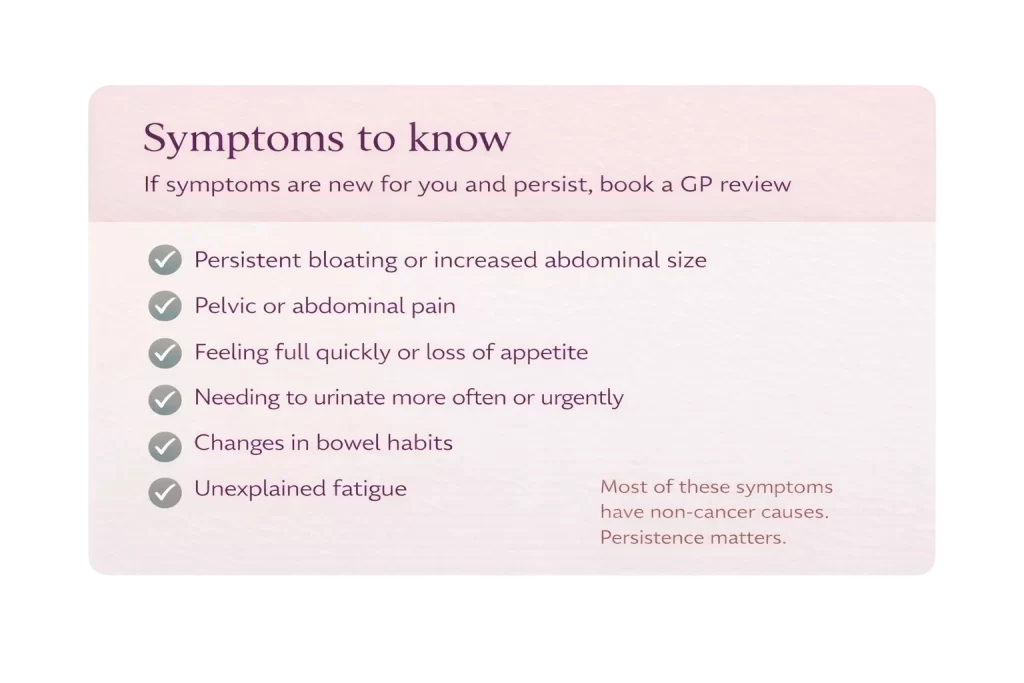 Symptoms to know

If symptoms are new for you and persist, book a GP review

Persistent bloating or increased abdominal size

Pelvic or abdominal pain

Feeling full quickly or loss of appetite

Needing to urinate more often or urgently

Changes in bowel habits

Unexplained fatigue

Most of these symptoms have non-cancer causes. Persistence matters.